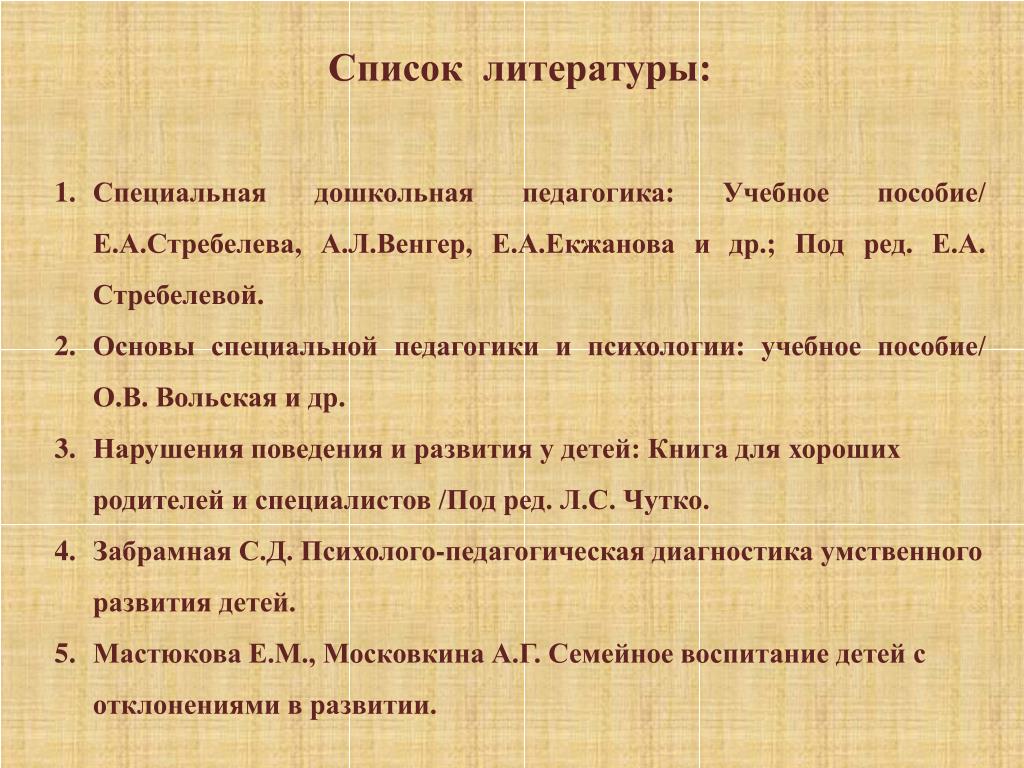 Список литературы:

1. Специальная дошкольная педагогика: Учебное пособие/ Е.А.Стребелева, А.Л.Венгер, Е.А.Екжанова и др.; Под ред. Е.А. Стребелевой.
2. Основы специальной педагогики и психологии: учебное пособие/ О.В. Вольская и др.
3. Нарушения поведения и развития у детей: Книга для хороших родителей и специалистов /Под ред. Л.С. Чутко.
4. Забрамная С.Д. Психолого-педагогическая диагностика умственного развития детей.
5. Мастюкова Е.М., Московкина А.Г. Семейное воспитание детей с отклонениями в развитии.